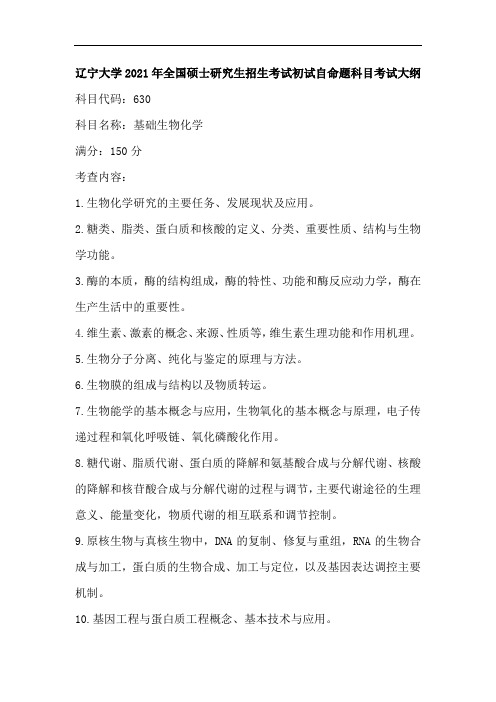 辽宁大学2021年全国硕士研究生招生考试初试自命题科目考试大纲

科目代码：630

科目名称：基础生物化学

满分：150分

考查内容：

1.生物化学研究的主要任务、发展现状及应用。

2.糖类、脂类、蛋白质和核酸的定义、分类、重要性质、结构与生物学功能。

3.酶的本质，酶的结构组成，酶的特性、功能和酶反应动力学，酶在生产生活中的重要性。

4.维生素、激素的概念、来源、性质等，维生素生理功能和作用机理。

5.生物分子分离、纯化与鉴定的原理与方法。

6.生物膜的组成与结构以及物质转运。

7.生物能学的基本概念与应用，生物氧化的基本概念与原理，电子传递过程和氧化呼吸链、氧化磷酸化作用。

8.糖代谢、脂质代谢、蛋白质的降解和氨基酸合成与分解代谢、核酸的降解和核苷酸合成与分解代谢的过程与调节，主要代谢途径的生理意义、能量变化，物质代谢的相互联系和调节控制。

9.原核生物与真核生物中，DNA的复制、修复与重组，RNA的生物合成与加工，蛋白质的生物合成、加工与定位，以及基因表达调控主要机制。

10.基因工程与蛋白质工程概念、基本技术与应用。